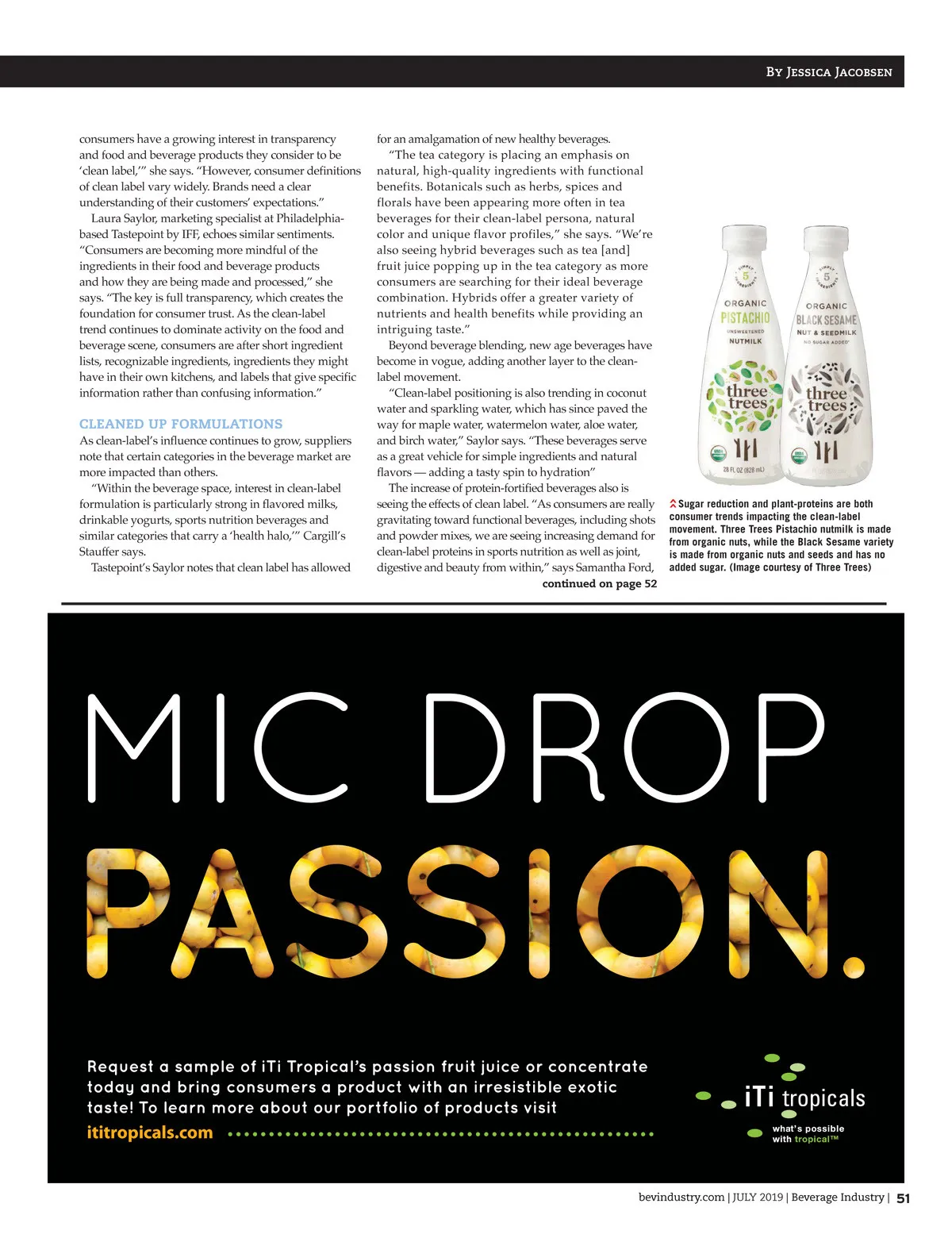 By Jessica Jacobsen

consumers have a growing interest in transparency and food and beverage products they consider to be 'clean label,'" she says. "However, consumer definitions of clean label vary widely. Brands need a clear understanding of their customers' expectations."

Laura Saylor, marketing specialist at Philadelphia-based Tastepoint by IFF, echoes similar sentiments. "Consumers are becoming more mindful of the ingredients in their food and beverage products and how they are being made and processed," she says. "The key is full transparency, which creates the foundation for consumer trust. As the clean-label trend continues to dominate activity on the food and beverage scene, consumers are after short ingredient lists, recognizable ingredients, ingredients they might have in their own kitchens, and labels that give specific information rather than confusing information."

CLEANED UP FORMULATIONS

As clean-label's influence continues to grow, suppliers note that certain categories in the beverage market are more impacted than others.

"Within the beverage space, interest in clean-label formulation is particularly strong in flavored milks, drinkable yogurts, sports nutrition beverages and similar categories that carry a 'health halo,'" Cargill's Stauffer says.

Tastepoint's Saylor notes that clean label has allowed for an amalgamation of new healthy beverages.

"The tea category is placing an emphasis on natural, high-quality ingredients with functional benefits. Botanicals such as herbs, spices and florals have been appearing more often in tea beverages for their clean-label persona, natural color and unique flavor profiles," she says. "We're also seeing hybrid beverages such as tea [and] fruit juice popping up in the tea category as more consumers are searching for their ideal beverage combination. Hybrids offer a greater variety of nutrients and health benefits while providing an intriguing taste."

Beyond beverage blending, new age beverages have become in vogue, adding another layer to the clean-label movement.

"Clean-label positioning is also trending in coconut water and sparkling water, which has since paved the way for maple water, watermelon water, aloe water, and birch water," Saylor says. "These beverages serve as a great vehicle for simple ingredients and natural flavors — adding a tasty spin to hydration"

The increase of protein-fortified beverages also is seeing the effects of clean label. "As consumers are really gravitating toward functional beverages, including shots and powder mixes, we are seeing increasing demand for clean-label proteins in sports nutrition as well as joint, digestive and beauty from within," says Samantha Ford,

continued on page 52

SIMPLY 5 INGREDIENTS
ORGANIC
PISTACHIO
UNSWEETENED
NUTMILK
three trees
USDA ORGANIC
28 FL OZ (828 mL)

SIMPLY 5 INGREDIENTS
ORGANIC
BLACK SESAME
NUT & SEEDMILK
NO SUGAR ADDED
three trees
USDA ORGANIC

Sugar reduction and plant-proteins are both consumer trends impacting the clean-label movement. Three Trees Pistachio nutmilk is made from organic nuts, while the Black Sesame variety is made from organic nuts and seeds and has no added sugar. (Image courtesy of Three Trees)

MIC DROP
PASSION.

Request a sample of iTi Tropical's passion fruit juice or concentrate today and bring consumers a product with an irresistible exotic taste! To learn more about our portfolio of products visit
ititropicals.com

iTi tropicals
what's possible with tropical™

bevindustry.com | JULY 2019 | Beverage Industry | 51